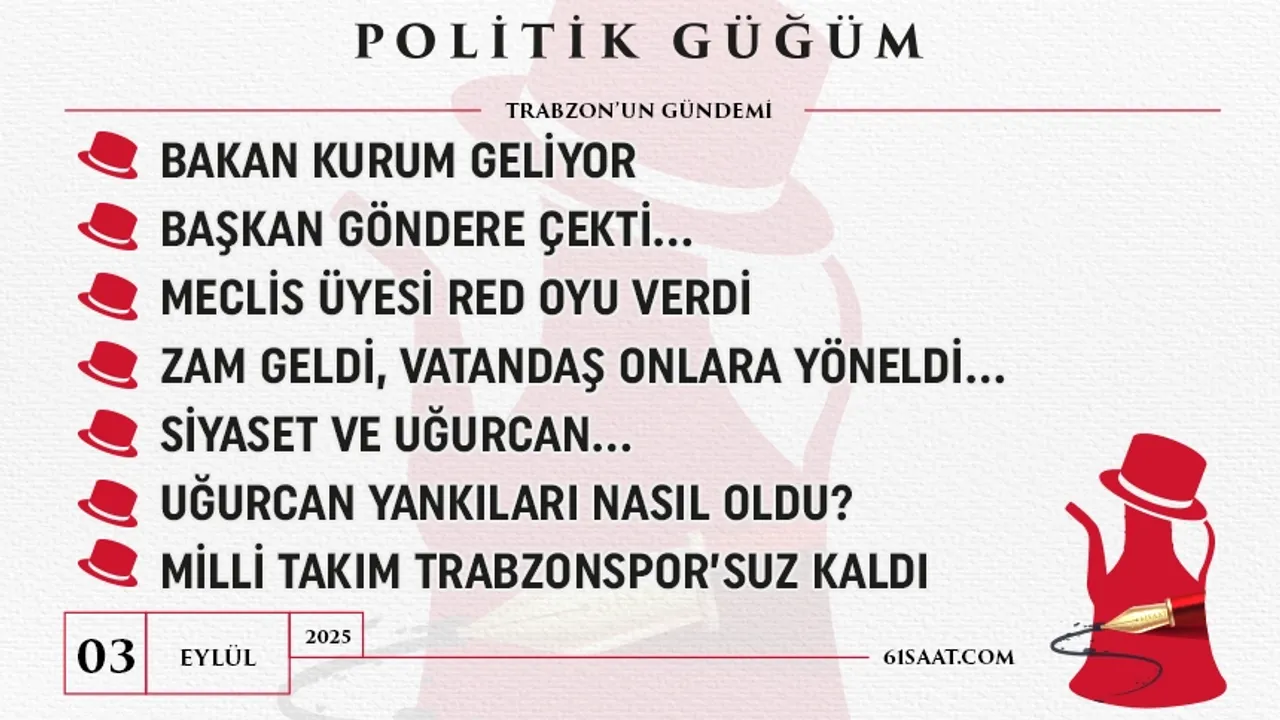 POLİTİK GÜĞÜM

TRABZON'UN GÜNDEMİ

BAKAN KURUM GELİYOR
BAŞKAN GÖNDERE ÇEKTİ...
MECLİS ÜYESİ RED OYU VERDİ
ZAM GELDİ, VATANDAŞ ONLARA YÖNELDİ...
SİYASET VE UĞURCAN...
UĞURCAN YANKILARI NASIL OLDU?
MİLLİ TAKIM TRABZONSPOR'SUZ KALDI

03
EYLÜL
2025

61SAAT.COM